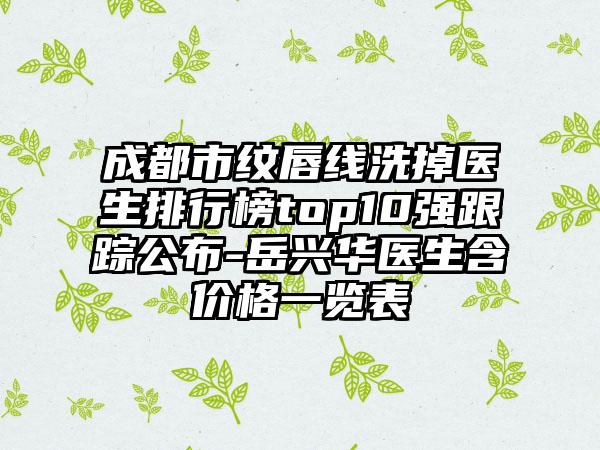 成都市纹唇线洗掉医生排行榜top10强跟踪公布-岳兴华医生含价格一览表